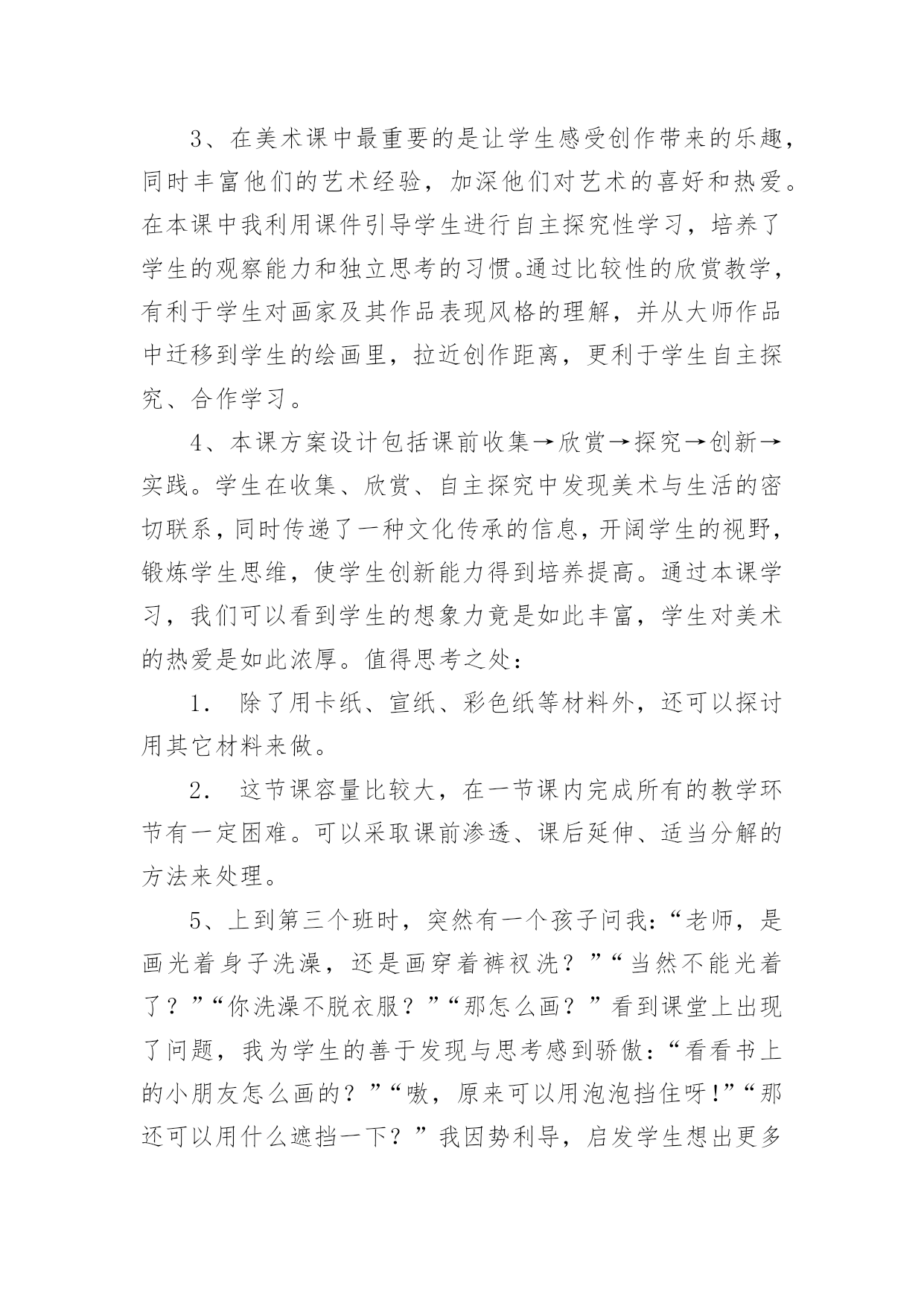 3、在美术课中最重要的是让学生感受创作带来的乐趣，同时丰富他们的艺术经验，加深他们对艺术的喜好和热爱。在本课中我利用课件引导学生进行自主探究性学习，培养了学生的观察能力和独立思考的习惯。通过比较性的欣赏教学，有利于学生对画家及其作品表现风格的理解，并从大师作品中迁移到学生的绘画里，拉近创作距离，更利于学生自主探究、合作学习。

4、本课方案设计包括课前收集→欣赏→探究→创新→实践。学生在收集、欣赏、自主探究中发现美术与生活的密切联系，同时传递了一种文化传承的信息，开阔学生的视野，锻炼学生思维，使学生创新能力得到培养提高。通过本课学习，我们可以看到学生的想象力竟是如此丰富，学生对美术的热爱是如此浓厚。值得思考之处：

1． 除了用卡纸、宣纸、彩色纸等材料外，还可以探讨用其它材料来做。

2． 这节课容量比较大，在一节课内完成所有的教学环节有一定困难。可以采取课前渗透、课后延伸、适当分解的方法来处理。

5、上到第三个班时，突然有一个孩子问我：“老师，是画光着身子洗澡，还是画穿着裤衩洗？”“当然不能光着了？”“你洗澡不脱衣服？”“那怎么画？”看到课堂上出现了问题，我为学生的善于发现与思考感到骄傲：“看看书上的小朋友怎么画的？”“嗷，原来可以用泡泡挡住呀！”“那还可以用什么遮挡一下？”我因势利导，启发学生想出更多